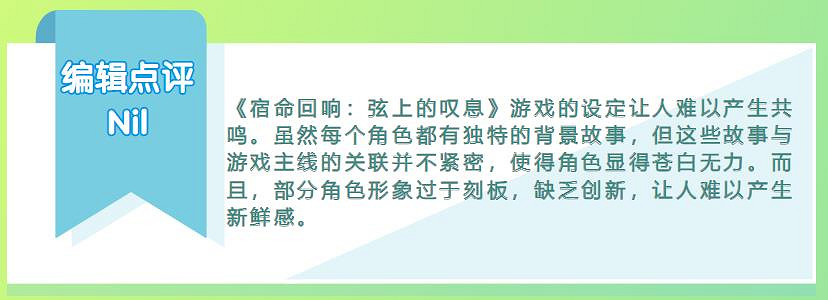 编辑点评
Nil

《宿命回响：弦上的叹息》游戏的设定让人难以产生共鸣。虽然每个角色都有独特的背景故事，但这些故事与游戏主线的关联并不紧密，使得角色显得苍白无力。而且，部分角色形象过于刻板，缺乏创新，让人难以产生新鲜感。